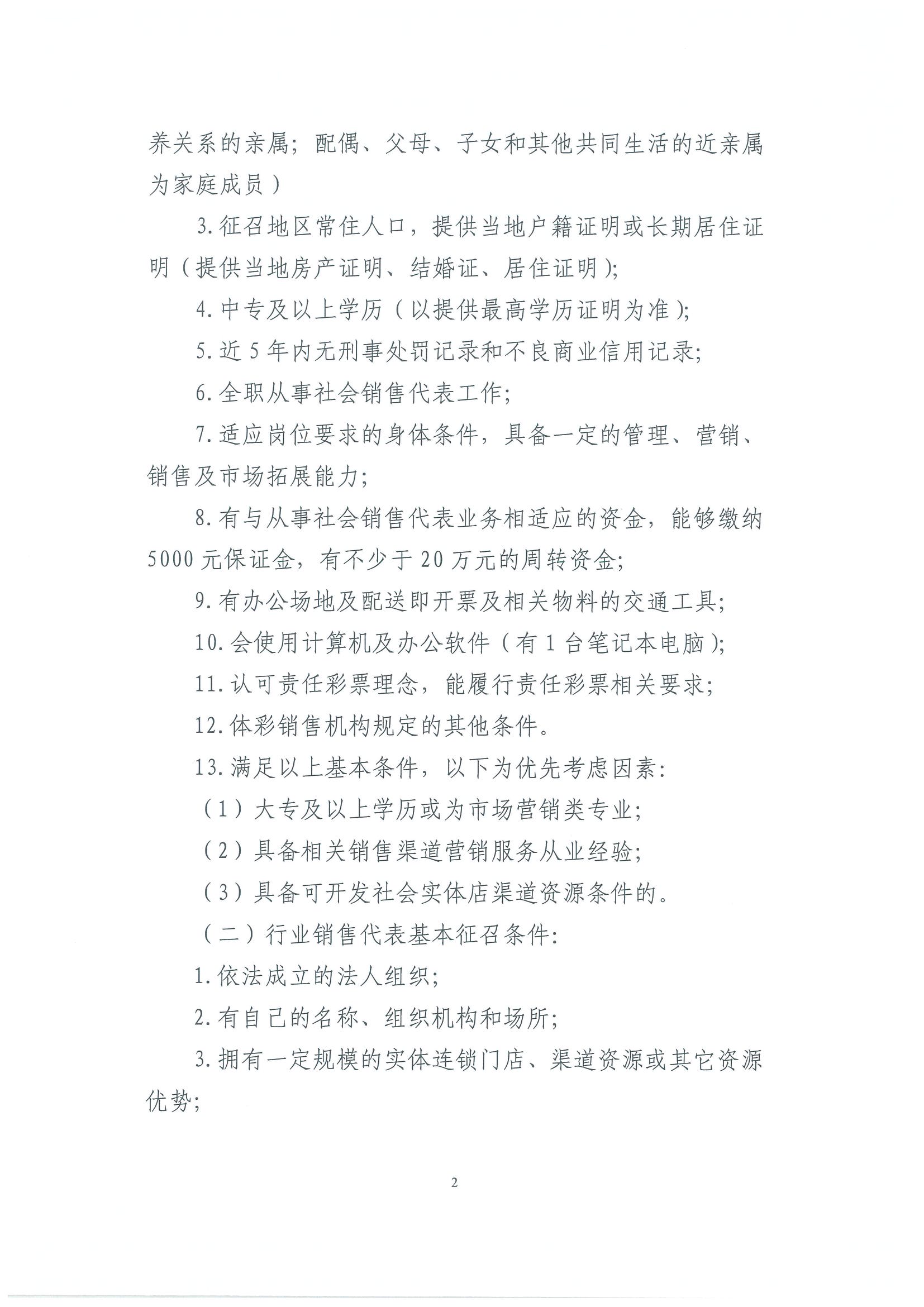 养关系的亲属；配偶、父母、子女和其他共同生活的近亲属为家庭成员）

3.征召地区常住人口，提供当地户籍证明或长期居住证明（提供当地房产证明、结婚证、居住证明）;

4.中专及以上学历（以提供最高学历证明为准）;

5.近5年内无刑事处罚记录和不良商业信用记录;

6.全职从事社会销售代表工作;

7.适应岗位要求的身体条件，具备一定的管理、营销、销售及市场拓展能力;

8.有与从事社会销售代表业务相适应的资金，能够缴纳5000元保证金，有不少于20万元的周转资金;

9.有办公场地及配送即开票及相关物料的交通工具;

10.会使用计算机及办公软件（有1台笔记本电脑）;

11.认可责任彩票理念，能履行责任彩票相关要求;

12.体彩销售机构规定的其他条件。

13.满足以上基本条件，以下为优先考虑因素:

（1）大专及以上学历或为市场营销类专业;

（2）具备相关销售渠道营销服务从业经验;

（3）具备可开发社会实体店渠道资源条件的。

（二）行业销售代表基本征召条件:

1.依法成立的法人组织;

2.有自己的名称、组织机构和场所;

3.拥有一定规模的实体连锁门店、渠道资源或其它资源优势;

2